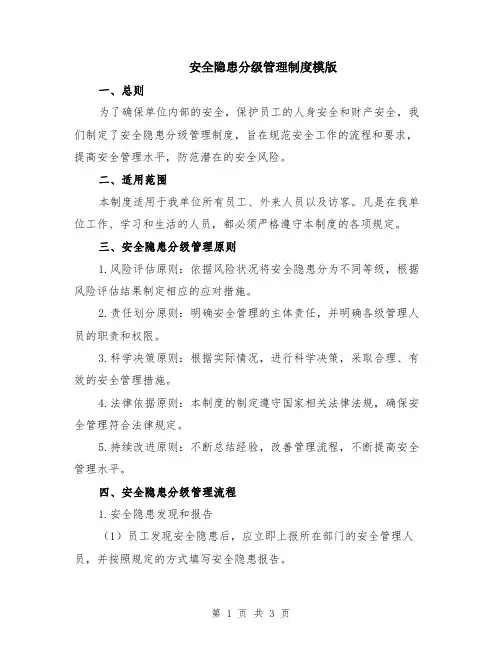 安全隐患分级管理制度模版

一、总则

为了确保单位内部的安全，保护员工的人身安全和财产安全，我们制定了安全隐患分级管理制度，旨在规范安全工作的流程和要求，提高安全管理水平，防范潜在的安全风险。

二、适用范围

本制度适用于我单位所有员工、外来人员以及访客。凡是在我单位工作、学习和生活的人员，都必须严格遵守本制度的各项规定。

三、安全隐患分级管理原则

1. 风险评估原则：依据风险状况将安全隐患分为不同等级，根据风险评估结果制定相应的应对措施。

2. 责任划分原则：明确安全管理的主体责任，并明确各级管理人员的职责和权限。

3. 科学决策原则：根据实际情况，进行科学决策，采取合理、有效的安全管理措施。

4. 法律依据原则：本制度的制定遵守国家相关法律法规，确保安全管理符合法律规定。

5. 持续改进原则：不断总结经验，改善管理流程，不断提高安全管理水平。

四、安全隐患分级管理流程

1. 安全隐患发现和报告

（1）员工发现安全隐患后，应立即上报所在部门的安全管理人员，并按照规定的方式填写安全隐患报告。

第 1 页 共 3 页